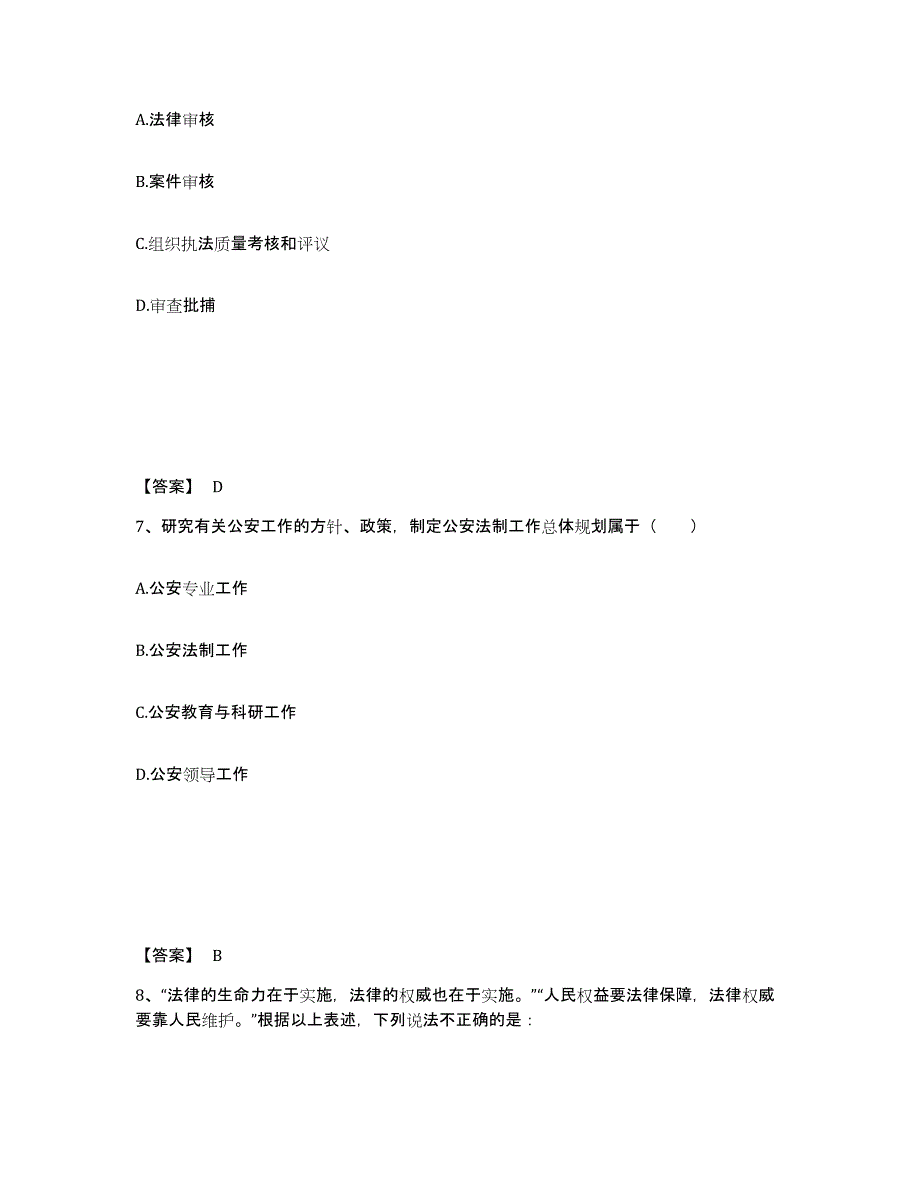 A.法律审核

B.案件审核

C.组织执法质量考核和评议

D.审查批捕

【答案】 D

7、研究有关公安工作的方针、政策，制定公安法制工作总体规划属于（ ）

A.公安专业工作

B.公安法制工作

C.公安教育与科研工作

D.公安领导工作

【答案】 B

8、“法律的生命力在于实施，法律的权威也在于实施。”“人民权益要法律保障，法律权威要靠人民维护。”根据以上表述，下列说法不正确的是：